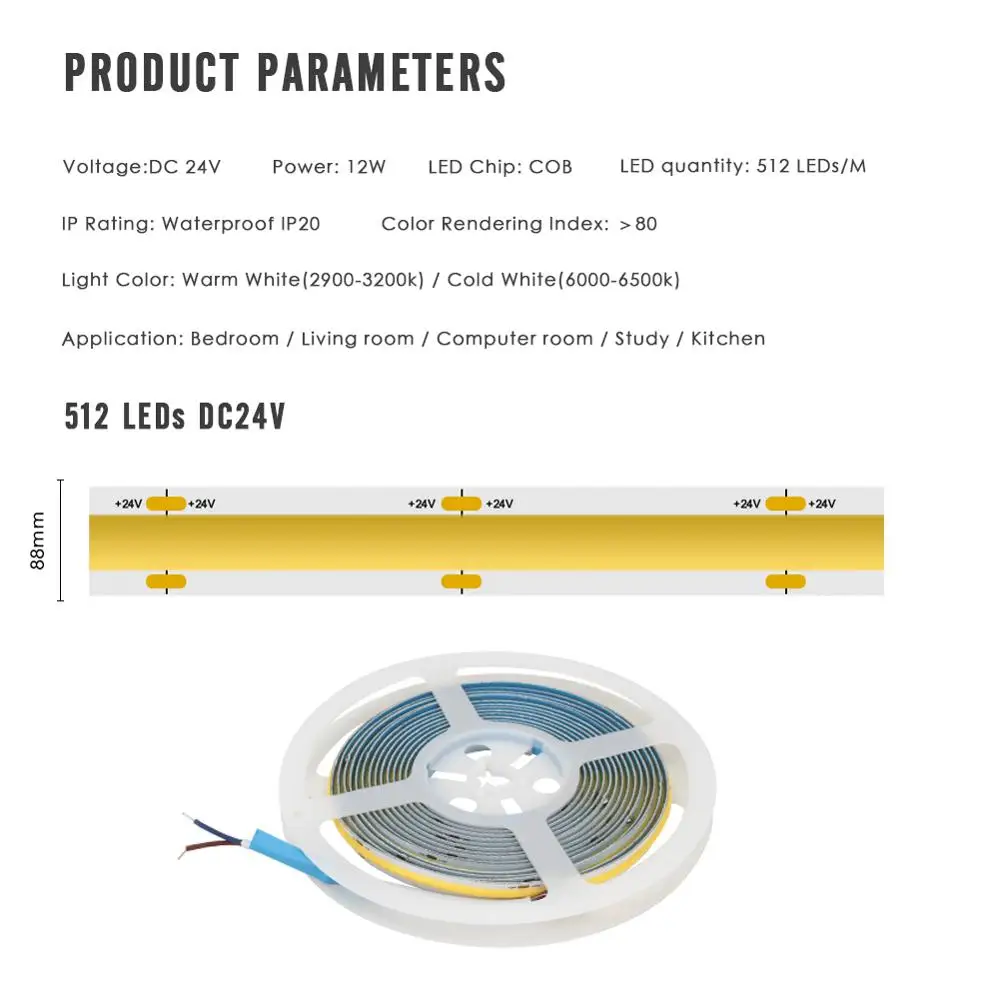 PRODUCT PARAMETERS

Voltage:DC 24V Power: 12W LED Chip: COB LED quantity: 512 LEDs/M

IP Rating: Waterproof IP20 Color Rendering Index: >80

Light Color: Warm White(2900-3200k) / Cold White(6000-6500k)

Application: Bedroom / Living room / Computer room / Study / Kitchen

512 LEDs DC24V

88mm

+24V +24V +24V +24V +24V +24V